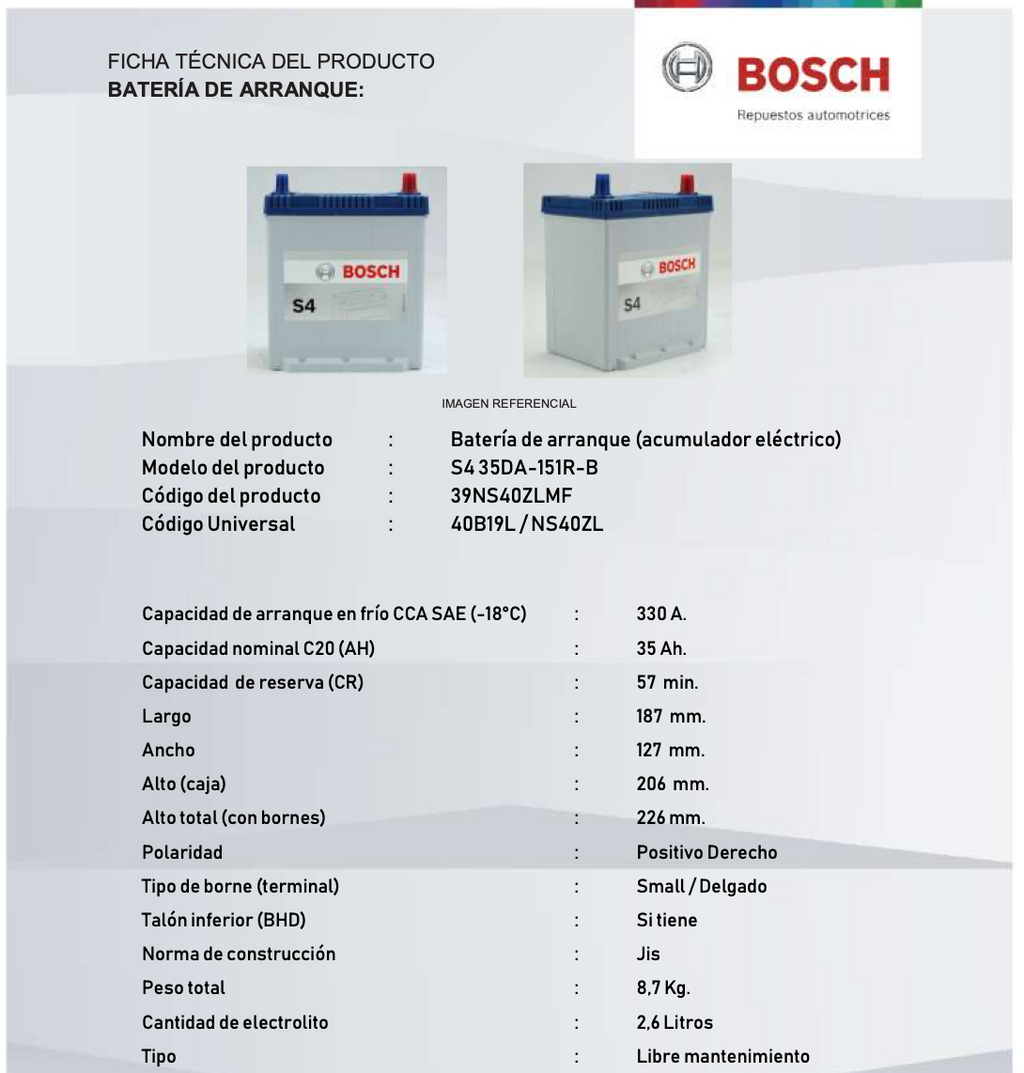 FICHA TÉCNICA DEL PRODUCTO
BATERÍA DE ARRANQUE:

BOSCH
Repuestos automotrices

BOSCH
S4

BOSCH
S4

IMAGEN REFERENCIAL

| | | |
|---|---|---|
| Nombre del producto | : | Batería de arranque (acumulador eléctrico) |
| Modelo del producto | : | S4 35DA-151R-B |
| Código del producto | : | 39NS40ZLMF |
| Código Universal | : | 40B19L / NS40ZL |

| | | |
|---|---|---|
| Capacidad de arranque en frío CCA SAE (-18°C) | : | 330 A. |
| Capacidad nominal C20 (AH) | : | 35 Ah. |
| Capacidad de reserva (CR) | : | 57 min. |
| Largo | : | 187 mm. |
| Ancho | : | 127 mm. |
| Alto (caja) | : | 206 mm. |
| Alto total (con bornes) | : | 226 mm. |
| Polaridad | : | Positivo Derecho |
| Tipo de borne (terminal) | : | Small / Delgado |
| Talón inferior (BHD) | : | Si tiene |
| Norma de construcción | : | Jis |
| Peso total | : | 8,7 Kg. |
| Cantidad de electrolito | : | 2,6 Litros |
| Tipo | : | Libre mantenimiento |